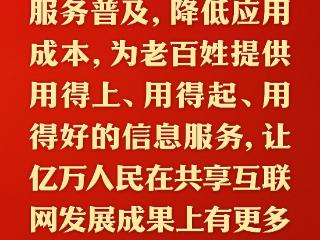 服务普及，降低应用成本，为老百姓提供用得上、用得起、用得好的信息服务，让亿万人民在共享互联网发展成果上有更多